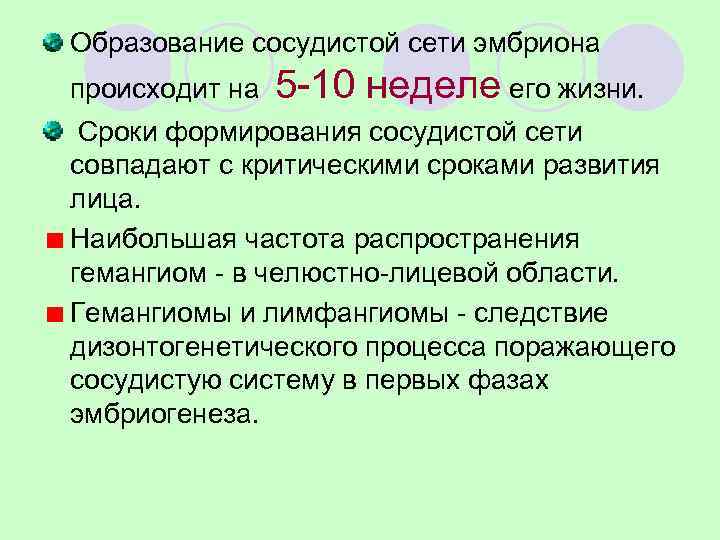 Образование сосудистой сети эмбриона происходит на 5-10 неделе его жизни.

Сроки формирования сосудистой сети совпадают с критическими сроками развития лица.

Наибольшая частота распространения гемангиом - в челюстно-лицевой области.

Гемангиомы и лимфангиомы - следствие дизонтогенетического процесса поражающего сосудистую систему в первых фазах эмбриогенеза.